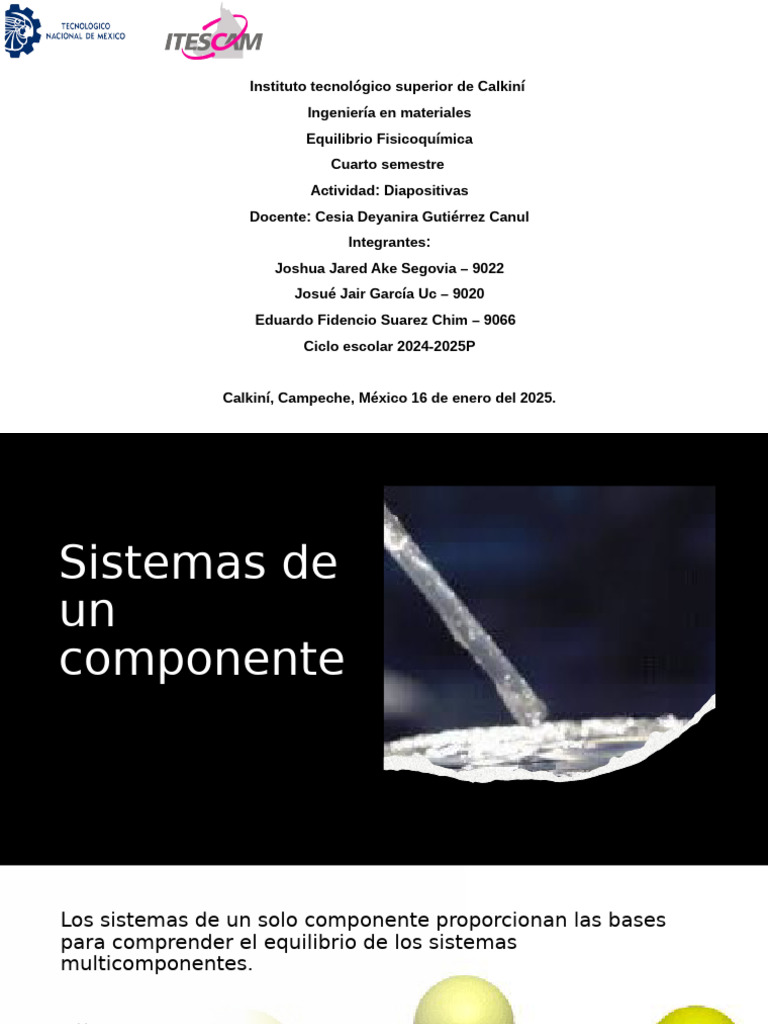 TECNOLÓGICO NACIONAL DE MÉXICO

ITESCAM

Instituto tecnológico superior de Calkiní

Ingeniería en materiales

Equilibrio Fisicoquímica

Cuarto semestre

Actividad: Diapositivas

Docente: Cesia Deyanira Gutiérrez Canul

Integrantes:

Joshua Jared Ake Segovia – 9022

Josué Jair García Uc – 9020

Eduardo Fidencio Suarez Chim – 9066

Ciclo escolar 2024-2025P

Calkiní, Campeche, México 16 de enero del 2025.

Sistemas de un componente

Los sistemas de un solo componente proporcionan las bases para comprender el equilibrio de los sistemas multicomponentes.